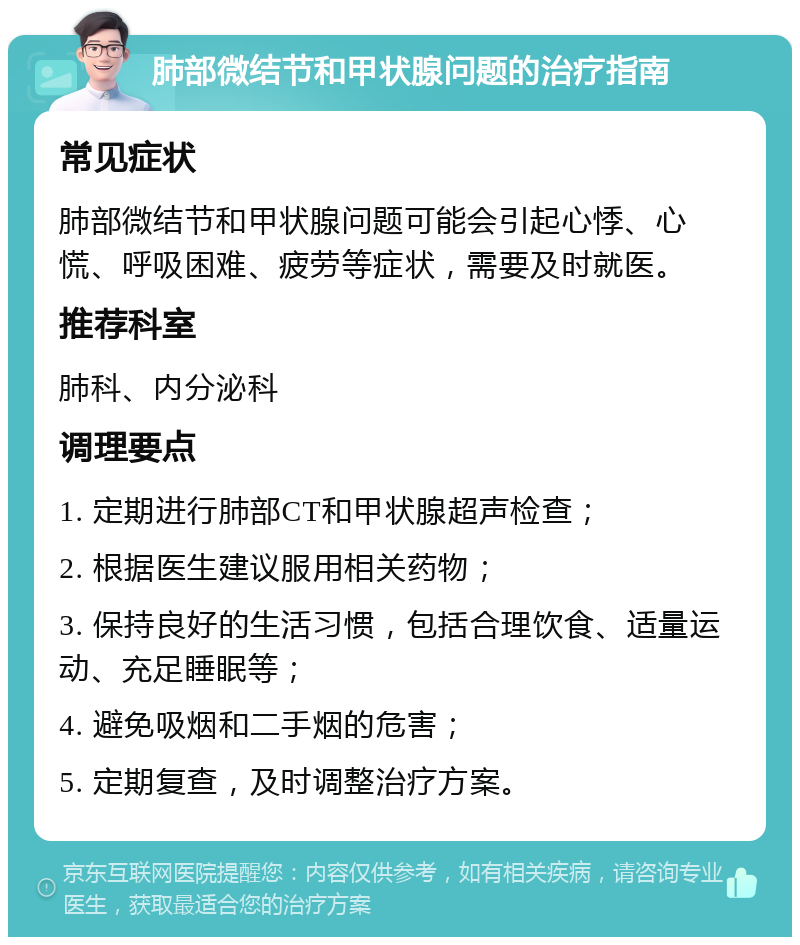 肺部微结节和甲状腺问题的治疗指南

常见症状

肺部微结节和甲状腺问题可能会引起心悸、心慌、呼吸困难、疲劳等症状，需要及时就医。

推荐科室

肺科、内分泌科

调理要点

1. 定期进行肺部CT和甲状腺超声检查；

2. 根据医生建议服用相关药物；

3. 保持良好的生活习惯，包括合理饮食、适量运动、充足睡眠等；

4. 避免吸烟和二手烟的危害；

5. 定期复查，及时调整治疗方案。

京东互联网医院提醒您：内容仅供参考，如有相关疾病，请咨询专业医生，获取最适合您的治疗方案